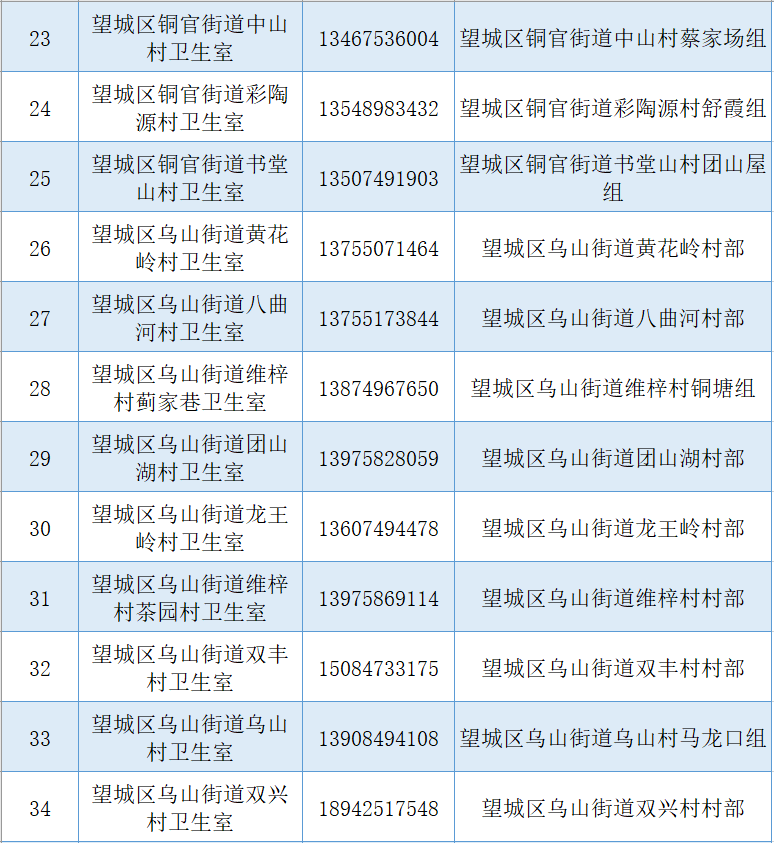 | 23 | 望城区铜官街道中山村卫生室 | 13467536004 | 望城区铜官街道中山村蔡家场组 |
|---|---|---|---|
| 24 | 望城区铜官街道彩陶源村卫生室 | 13548983432 | 望城区铜官街道彩陶源村舒霞组 |
| 25 | 望城区铜官街道书堂山村卫生室 | 13507491903 | 望城区铜官街道书堂山村团山屋组 |
| 26 | 望城区乌山街道黄花岭村卫生室 | 13755071464 | 望城区乌山街道黄花岭村部 |
| 27 | 望城区乌山街道八曲河村卫生室 | 13755173844 | 望城区乌山街道八曲河村部 |
| 28 | 望城区乌山街道维梓村蓟家巷卫生室 | 13874967650 | 望城区乌山街道维梓村铜塘组 |
| 29 | 望城区乌山街道团山湖村卫生室 | 13975828059 | 望城区乌山街道团山湖村部 |
| 30 | 望城区乌山街道龙王岭村卫生室 | 13607494478 | 望城区乌山街道龙王岭村部 |
| 31 | 望城区乌山街道维梓村茶园村卫生室 | 13975869114 | 望城区乌山街道维梓村村部 |
| 32 | 望城区乌山街道双丰村卫生室 | 15084733175 | 望城区乌山街道双丰村村部 |
| 33 | 望城区乌山街道乌山村卫生室 | 13908494108 | 望城区乌山街道乌山村马龙口组 |
| 34 | 望城区乌山街道双兴村卫生室 | 18942517548 | 望城区乌山街道双兴村村部 |